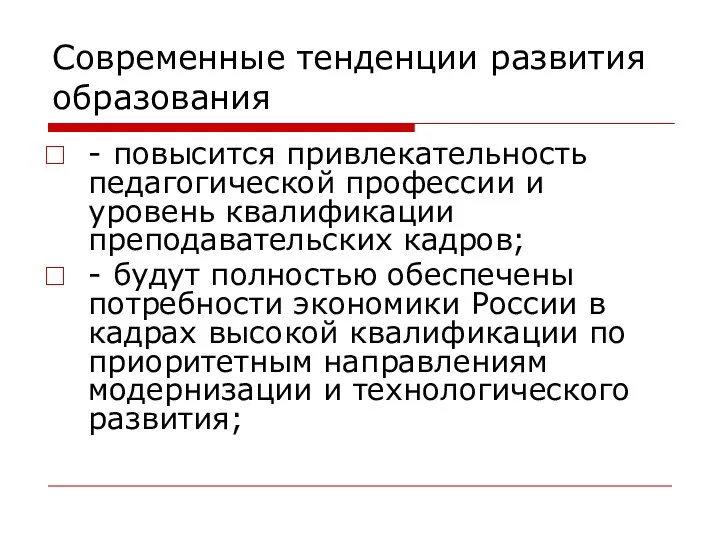 Современные тенденции развития образования

- повысится привлекательность педагогической профессии и уровень квалификации преподавательских кадров;

- будут полностью обеспечены потребности экономики России в кадрах высокой квалификации по приоритетным направлениям модернизации и технологического развития;